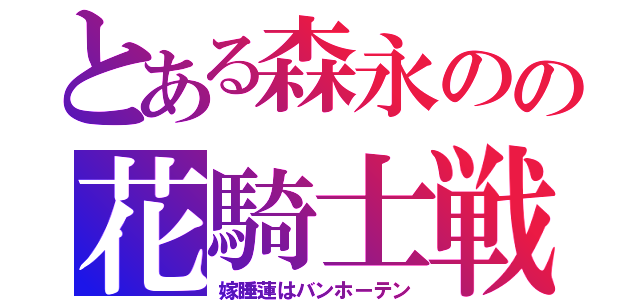 とある森永のの
花騎士戦
嫁睡蓮はバンホーテン